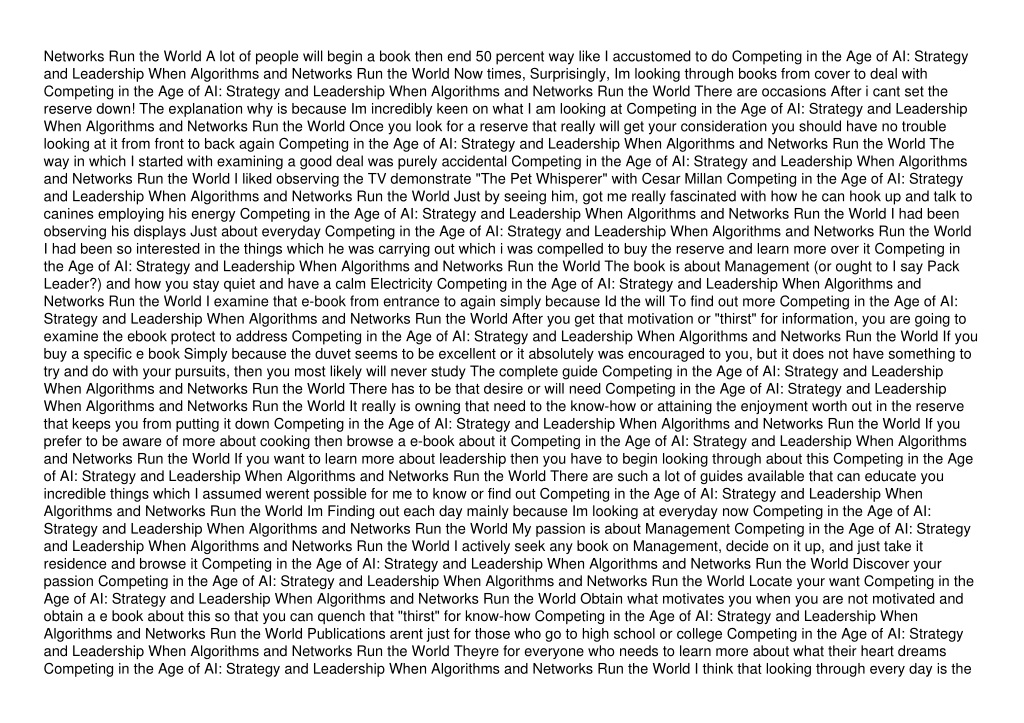 Networks Run the World A lot of people will begin a book then end 50 percent way like I accustomed to do Competing in the Age of AI: Strategy and Leadership When Algorithms and Networks Run the World Now times, Surprisingly, Im looking through books from cover to deal with Competing in the Age of AI: Strategy and Leadership When Algorithms and Networks Run the World There are occasions After i cant set the reserve down! The explanation why is because Im incredibly keen on what I am looking at Competing in the Age of AI: Strategy and Leadership When Algorithms and Networks Run the World Once you look for a reserve that really will get your consideration you should have no trouble looking at it from front to back again Competing in the Age of AI: Strategy and Leadership When Algorithms and Networks Run the World The way in which I started with examining a good deal was purely accidental Competing in the Age of AI: Strategy and Leadership When Algorithms and Networks Run the World I liked observing the TV demonstrate "The Pet Whisperer" with Cesar Millan Competing in the Age of AI: Strategy and Leadership When Algorithms and Networks Run the World Just by seeing him, got me really fascinated with how he can hook up and talk to canines employing his energy Competing in the Age of AI: Strategy and Leadership When Algorithms and Networks Run the World I had been observing his displays Just about everyday Competing in the Age of AI: Strategy and Leadership When Algorithms and Networks Run the World I had been so interested in the things which he was carrying out which i was compelled to buy the reserve and learn more over it Competing in the Age of AI: Strategy and Leadership When Algorithms and Networks Run the World The book is about Management (or ought to I say Pack Leader?) and how you stay quiet and have a calm Electricity Competing in the Age of AI: Strategy and Leadership When Algorithms and Networks Run the World I examine that e-book from entrance to again simply because Id the will To find out more Competing in the Age of AI: Strategy and Leadership When Algorithms and Networks Run the World After you get that motivation or "thirst" for information, you are going to examine the ebook protect to address Competing in the Age of AI: Strategy and Leadership When Algorithms and Networks Run the World If you buy a specific e book Simply because the duvet seems to be excellent or it absolutely was encouraged to you, but it does not have something to try and do with your pursuits, then you most likely will never study The complete guide Competing in the Age of AI: Strategy and Leadership When Algorithms and Networks Run the World There has to be that desire or will need Competing in the Age of AI: Strategy and Leadership When Algorithms and Networks Run the World It really is owning that need to the know-how or attaining the enjoyment worth out in the reserve that keeps you from putting it down Competing in the Age of AI: Strategy and Leadership When Algorithms and Networks Run the World If you prefer to be aware of more about cooking then browse a e-book about it Competing in the Age of AI: Strategy and Leadership When Algorithms and Networks Run the World If you want to learn more about leadership then you have to begin looking through about this Competing in the Age of AI: Strategy and Leadership When Algorithms and Networks Run the World There are such a lot of guides available that can educate you incredible things which I assumed werent possible for me to know or find out Competing in the Age of AI: Strategy and Leadership When Algorithms and Networks Run the World Im Finding out each day mainly because Im looking at everyday now Competing in the Age of AI: Strategy and Leadership When Algorithms and Networks Run the World My passion is about Management Competing in the Age of AI: Strategy and Leadership When Algorithms and Networks Run the World I actively seek any book on Management, decide on it up, and just take it residence and browse it Competing in the Age of AI: Strategy and Leadership When Algorithms and Networks Run the World Discover your passion Competing in the Age of AI: Strategy and Leadership When Algorithms and Networks Run the World Locate your want Competing in the Age of AI: Strategy and Leadership When Algorithms and Networks Run the World Obtain what motivates you when you are not motivated and obtain a e book about this so that you can quench that "thirst" for know-how Competing in the Age of AI: Strategy and Leadership When Algorithms and Networks Run the World Publications arent just for those who go to high school or college Competing in the Age of AI: Strategy and Leadership When Algorithms and Networks Run the World Theyre for everyone who needs to learn more about what their heart dreams Competing in the Age of AI: Strategy and Leadership When Algorithms and Networks Run the World I think that looking through every day is the